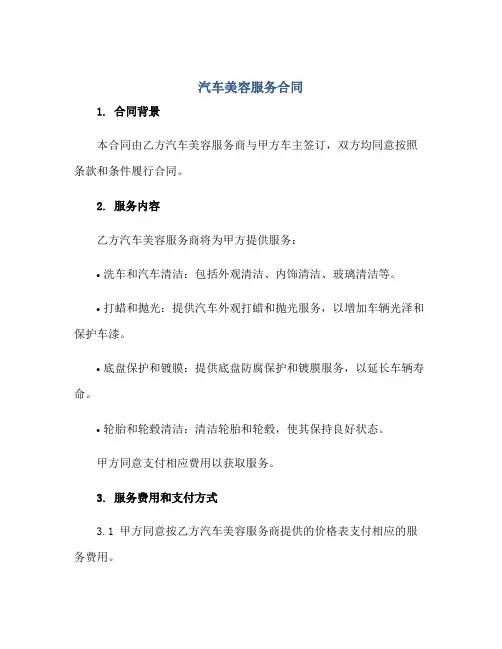 汽车美容服务合同

1. 合同背景

本合同由乙方汽车美容服务商与甲方车主签订，双方均同意按照条款和条件履行合同。

2. 服务内容

乙方汽车美容服务商将为甲方提供服务：

• 洗车和汽车清洁：包括外观清洁、内饰清洁、玻璃清洁等。

• 打蜡和抛光：提供汽车外观打蜡和抛光服务，以增加车辆光泽和保护车漆。

• 底盘保护和镀膜：提供底盘防腐保护和镀膜服务，以延长车辆寿命。

• 轮胎和轮毂清洁：清洁轮胎和轮毂，使其保持良好状态。

甲方同意支付相应费用以获取服务。

3. 服务费用和支付方式

3.1 甲方同意按乙方汽车美容服务商提供的价格表支付相应的服务费用。